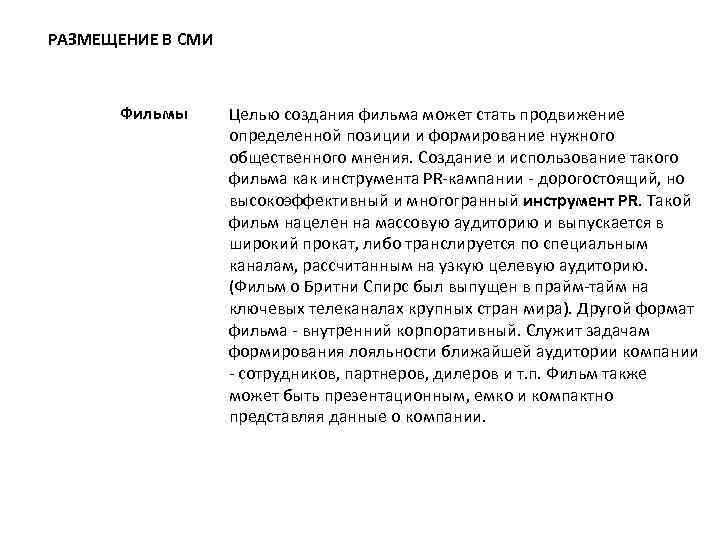 РАЗМЕЩЕНИЕ В СМИ

Фильмы

Целью создания фильма может стать продвижение определенной позиции и формирование нужного общественного мнения. Создание и использование такого фильма как инструмента PR-кампании - дорогостоящий, но высокоэффективный и многогранный инструмент PR. Такой фильм нацелен на массовую аудиторию и выпускается в широкий прокат, либо транслируется по специальным каналам, рассчитанным на узкую целевую аудиторию. (Фильм о Бритни Спирс был выпущен в прайм-тайм на ключевых телеканалах крупных стран мира). Другой формат фильма - внутренний корпоративный. Служит задачам формирования лояльности ближайшей аудитории компании - сотрудников, партнеров, дилеров и т.п. Фильм также может быть презентационным, емко и компактно представляя данные о компании.